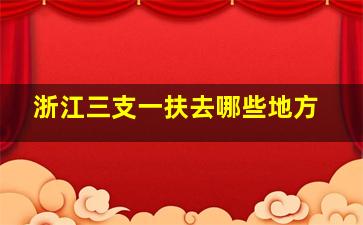 浙江三支一扶去哪些地方